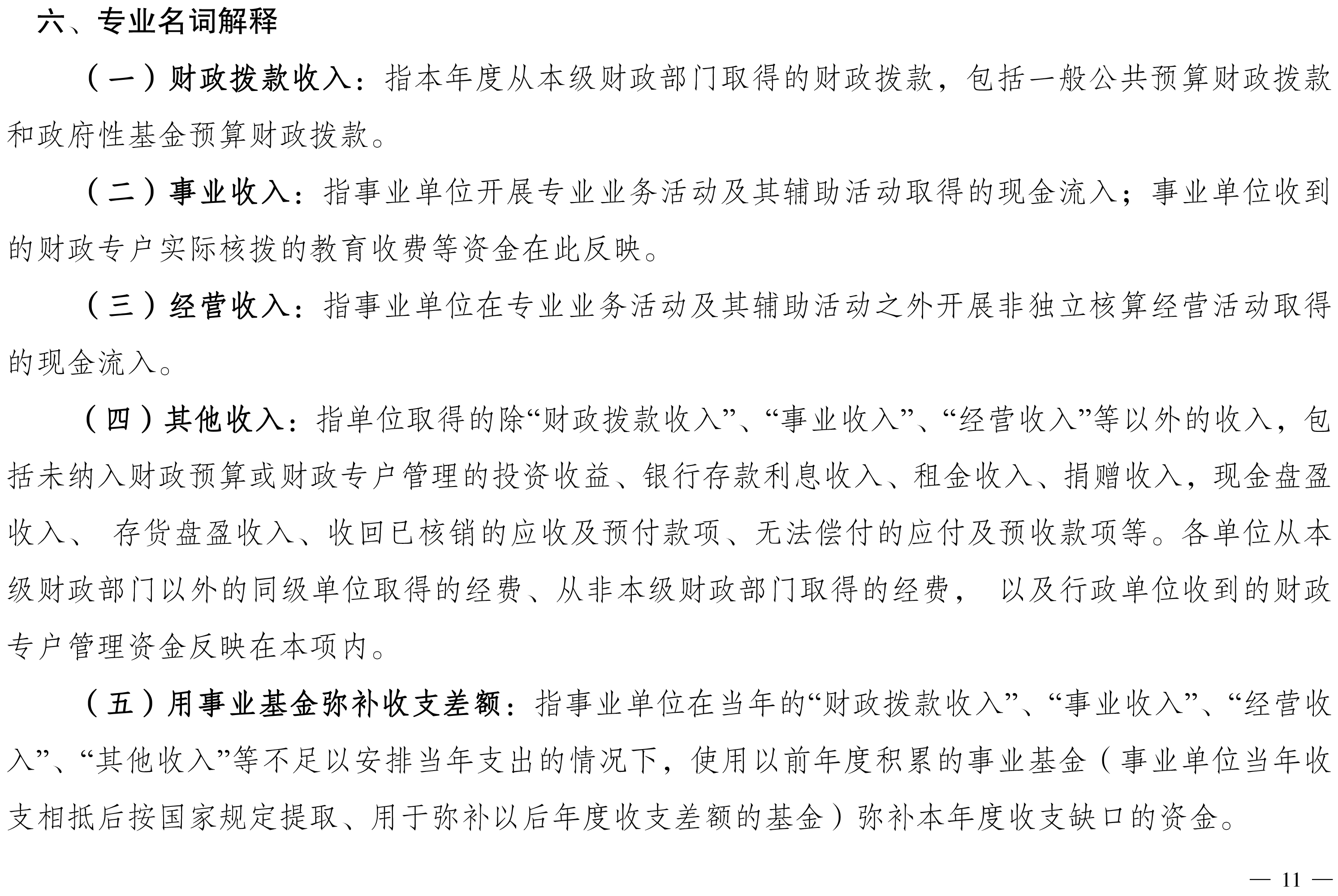 六、专业名词解释

（一）财政拨款收入：指本年度从本级财政部门取得的财政拨款，包括一般公共预算财政拨款和政府性基金预算财政拨款。

（二）事业收入：指事业单位开展专业业务活动及其辅助活动取得的现金流入；事业单位收到的财政专户实际核拨的教育收费等资金在此反映。

（三）经营收入：指事业单位在专业业务活动及其辅助活动之外开展非独立核算经营活动取得的现金流入。

（四）其他收入：指单位取得的除“财政拨款收入”、“事业收入”、“经营收入”等以外的收入，包括未纳入财政预算或财政专户管理的投资收益、银行存款利息收入、租金收入、捐赠收入，现金盘盈收入、 存货盘盈收入、收回已核销的应收及预付款项、无法偿付的应付及预收款项等。各单位从本级财政部门以外的同级单位取得的经费、从非本级财政部门取得的经费， 以及行政单位收到的财政专户管理资金反映在本项内。

（五）用事业基金弥补收支差额：指事业单位在当年的“财政拨款收入”、“事业收入”、“经营收入”、“其他收入”等不足以安排当年支出的情况下，使用以前年度积累的事业基金（事业单位当年收支相抵后按国家规定提取、用于弥补以后年度收支差额的基金）弥补本年度收支缺口的资金。

— 11 —